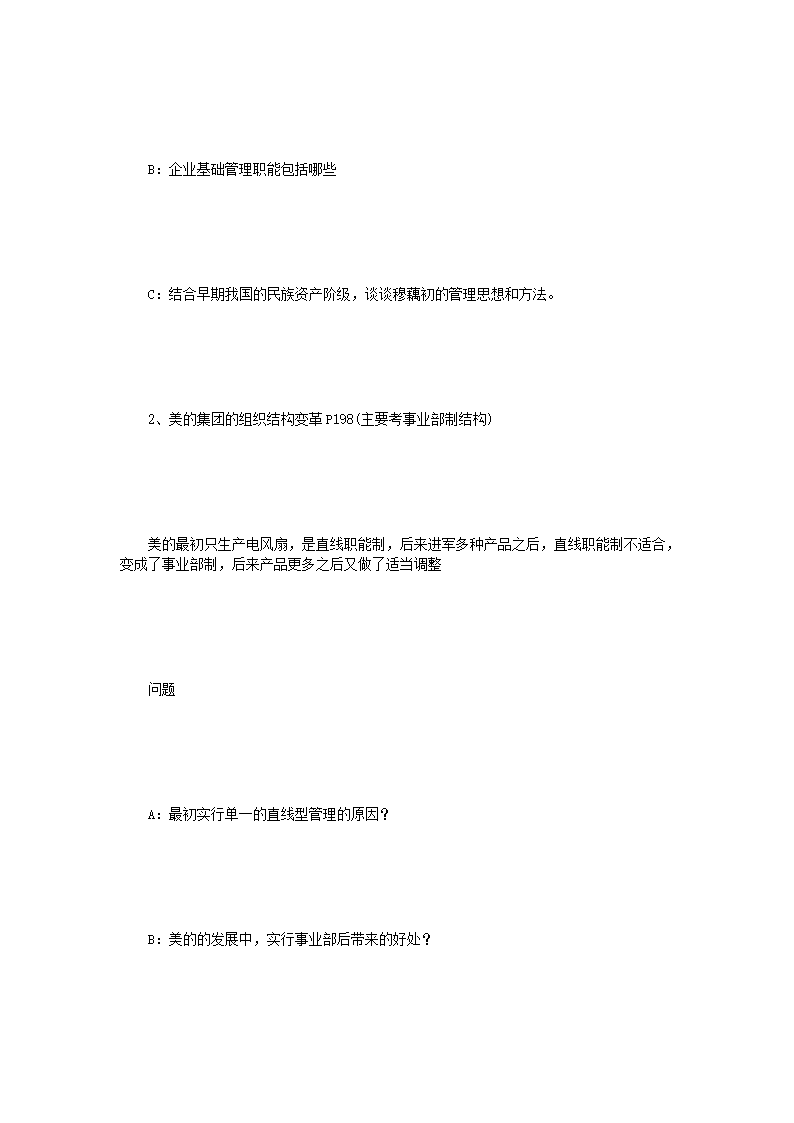 B：企业基础管理职能包括哪些

C：结合早期我国的民族资产阶级，谈谈穆藕初的管理思想和方法。

2、美的集团的组织结构变革 P198(主要考事业部制结构)

美的最初只生产电风扇，是直线职能制，后来进军多种产品之后，直线职能制不适合，变成了事业部制，后来产品更多之后又做了适当调整

问题

A：最初实行单一的直线型管理的原因？

B：美的的发展中，实行事业部后带来的好处？